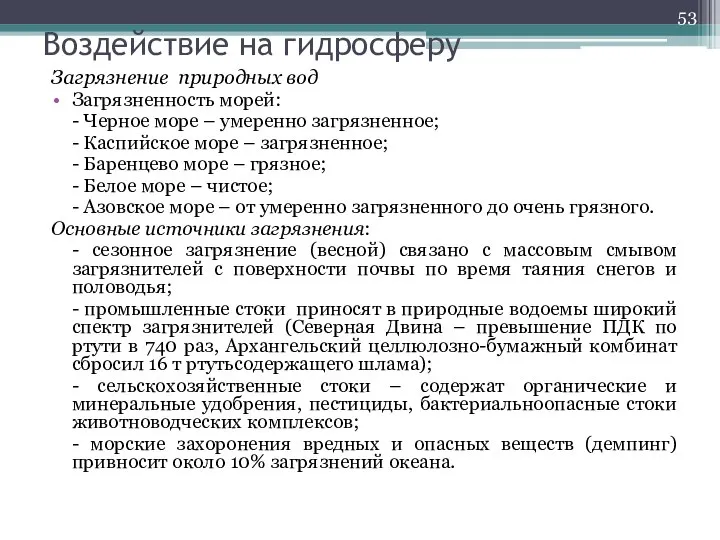 53

Воздействие на гидросферу

Загрязнение природных вод

• Загрязненность морей:
- Черное море – умеренно загрязненное;
- Каспийское море – загрязненное;
- Баренцево море – грязное;
- Белое море – чистое;
- Азовское море – от умеренно загрязненного до очень грязного.

Основные источники загрязнения:

- сезонное загрязнение (весной) связано с массовым смывом загрязнителей с поверхности почвы по время таяния снегов и половодья;

- промышленные стоки приносят в природные водоемы широкий спектр загрязнителей (Северная Двина – превышение ПДК по ртути в 740 раз, Архангельский целлюлозно-бумажный комбинат сбросил 16 т ртутьсодержащего шлама);

- сельскохозяйственные стоки – содержат органические и минеральные удобрения, пестициды, бактериальноопасные стоки животноводческих комплексов;

- морские захоронения вредных и опасных веществ (демпинг) привносит около 10% загрязнений океана.